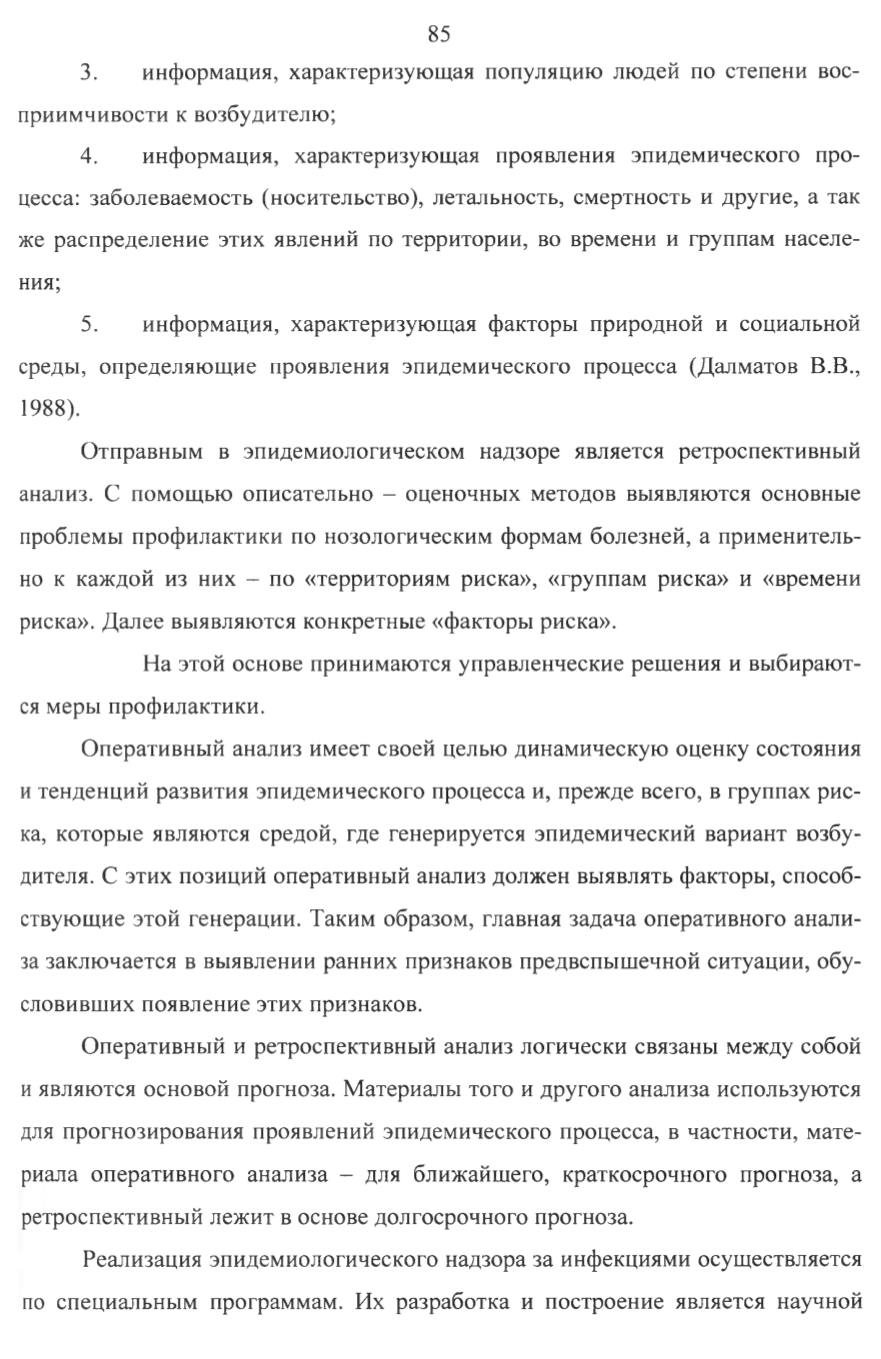 85

3. информация, характеризующая популяцию людей по степени восприимчивости к возбудителю;

4. информация, характеризующая проявления эпидемического процесса: заболеваемость (носительство), летальность, смертность и другие, а так же распределение этих явлений по территории, во времени и группам населения;

5. информация, характеризующая факторы природной и социальной среды, определяющие проявления эпидемического процесса (Далматов В.В., 1988).

Отправным в эпидемиологическом надзоре является ретроспективный анализ. С помощью описательно – оценочных методов выявляются основные проблемы профилактики по нозологическим формам болезней, а применительно к каждой из них – по «территориям риска», «группам риска» и «времени риска». Далее выявляются конкретные «факторы риска».

На этой основе принимаются управленческие решения и выбираются меры профилактики.

Оперативный анализ имеет своей целью динамическую оценку состояния и тенденций развития эпидемического процесса и, прежде всего, в группах риска, которые являются средой, где генерируется эпидемический вариант возбудителя. С этих позиций оперативный анализ должен выявлять факторы, способствующие этой генерации. Таким образом, главная задача оперативного анализа заключается в выявлении ранних признаков предвспышечной ситуации, обусловивших появление этих признаков.

Оперативный и ретроспективный анализ логически связаны между собой и являются основой прогноза. Материалы того и другого анализа используются для прогнозирования проявлений эпидемического процесса, в частности, материала оперативного анализа – для ближайшего, краткосрочного прогноза, а ретроспективный лежит в основе долгосрочного прогноза.

Реализация эпидемиологического надзора за инфекциями осуществляется по специальным программам. Их разработка и построение является научной